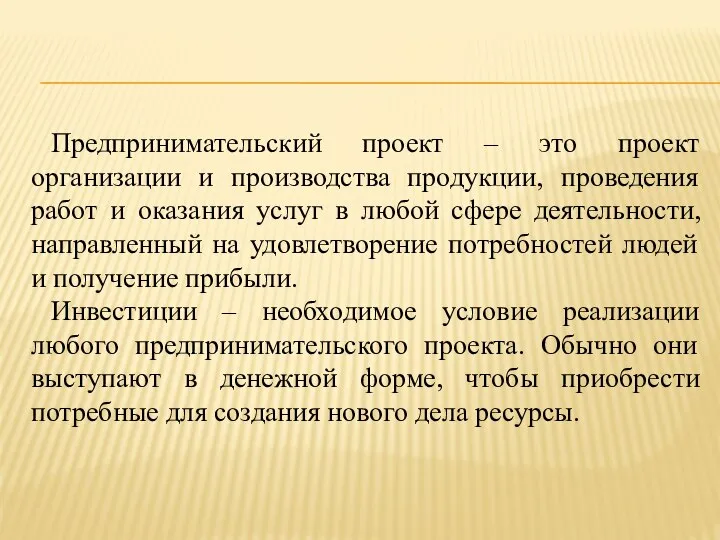 Предпринимательский проект – это проект организации и производства продукции, проведения работ и оказания услуг в любой сфере деятельности, направленный на удовлетворение потребностей людей и получение прибыли.

Инвестиции – необходимое условие реализации любого предпринимательского проекта. Обычно они выступают в денежной форме, чтобы приобрести потребные для создания нового дела ресурсы.